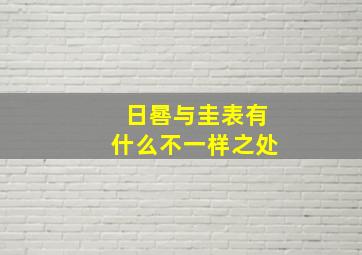 日晷与圭表有
什么不一样之处